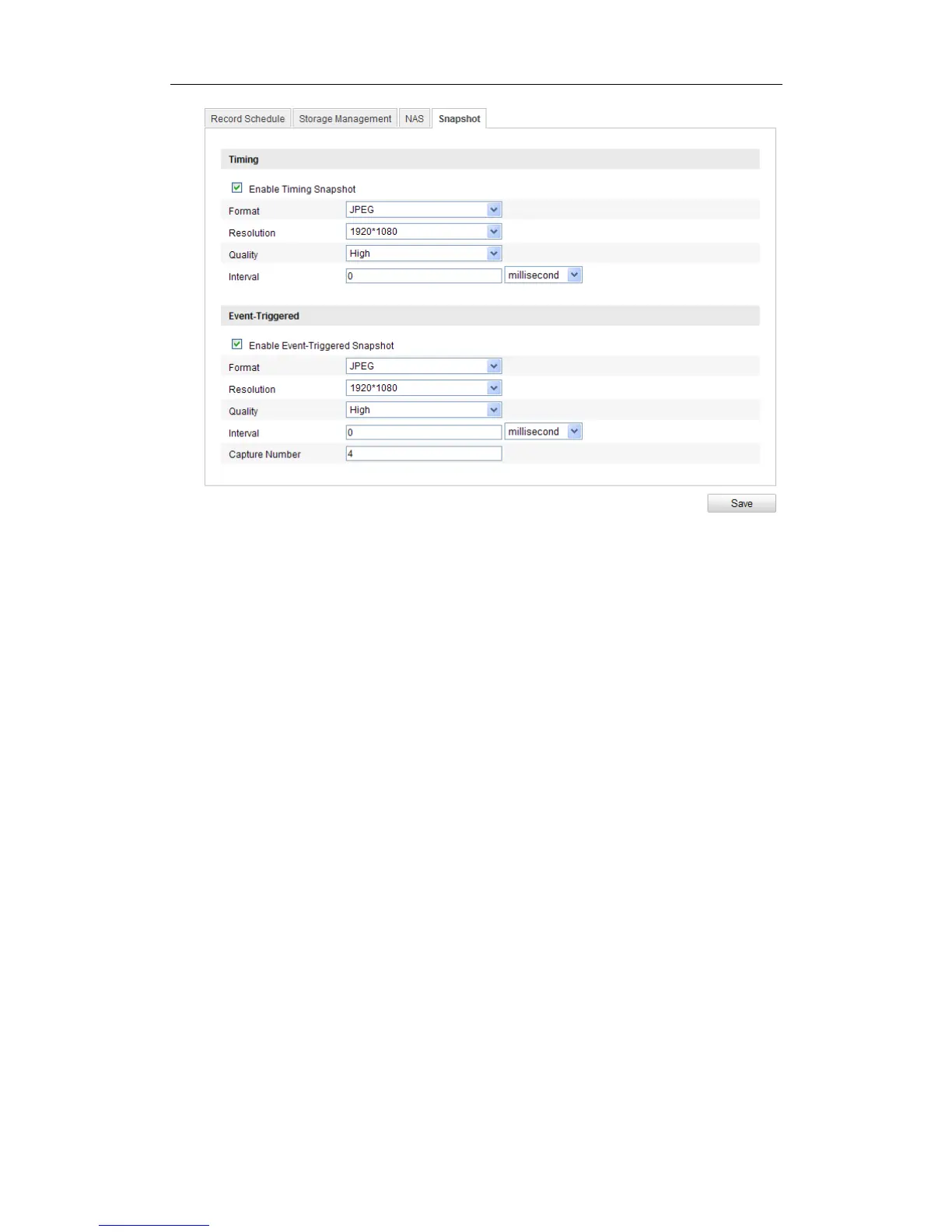 Record Schedule Storage Management NAS Snapshot

Timing

☑ Enable Timing Snapshot

Format JPEG

Resolution 1920*1080

Quality High

Interval 0 millisecond

Event-Triggered

☑ Enable Event-Triggered Snapshot

Format JPEG

Resolution 1920*1080

Quality High

Interval 0 millisecond

Capture Number 4

Save